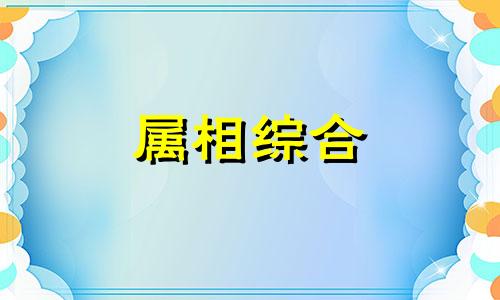 属相综合